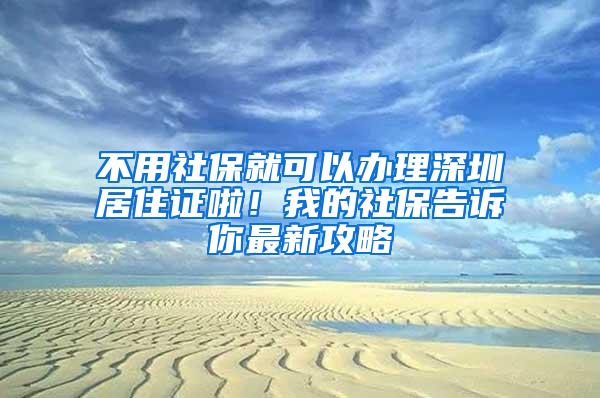 不用社保就可以办理深圳居住证啦！我的社保告诉你最新攻略